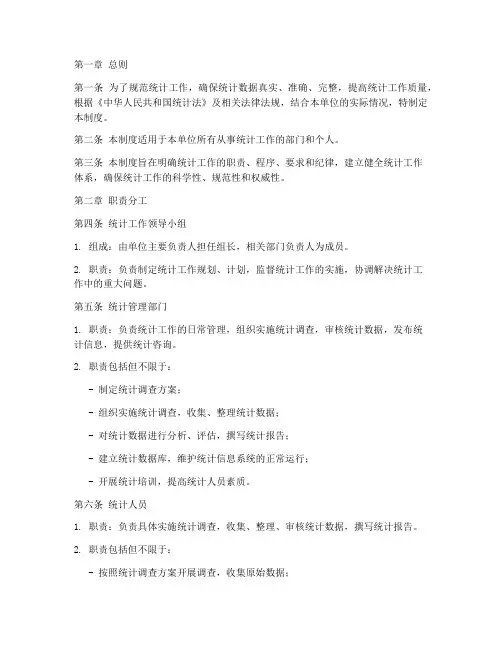 第一章 总则

第一条 为了规范统计工作，确保统计数据真实、准确、完整，提高统计工作质量，根据《中华人民共和国统计法》及相关法律法规，结合本单位的实际情况，特制定本制度。

第二条 本制度适用于本单位所有从事统计工作的部门和个人。

第三条 本制度旨在明确统计工作的职责、程序、要求和纪律，建立健全统计工作体系，确保统计工作的科学性、规范性和权威性。

第二章 职责分工

第四条 统计工作领导小组

1. 组成：由单位主要负责人担任组长，相关部门负责人为成员。

2. 职责：负责制定统计工作规划、计划，监督统计工作的实施，协调解决统计工作中的重大问题。

第五条 统计管理部门

1. 职责：负责统计工作的日常管理，组织实施统计调查，审核统计数据，发布统计信息，提供统计咨询。

2. 职责包括但不限于：

- 制定统计调查方案；

- 组织实施统计调查，收集、整理统计数据；

- 对统计数据进行分析、评估，撰写统计报告；

- 建立统计数据库，维护统计信息系统的正常运行；

- 开展统计培训，提高统计人员素质。

第六条 统计人员

1. 职责：负责具体实施统计调查，收集、整理、审核统计数据，撰写统计报告。

2. 职责包括但不限于：

- 按照统计调查方案开展调查，收集原始数据；